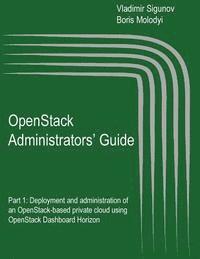 Vladimir Sigunov
Boris Molodyi

OpenStack
Administrators' Guide

Part 1: Deployment and administration of an OpenStack-based private cloud using OpenStack Dashboard Horizon